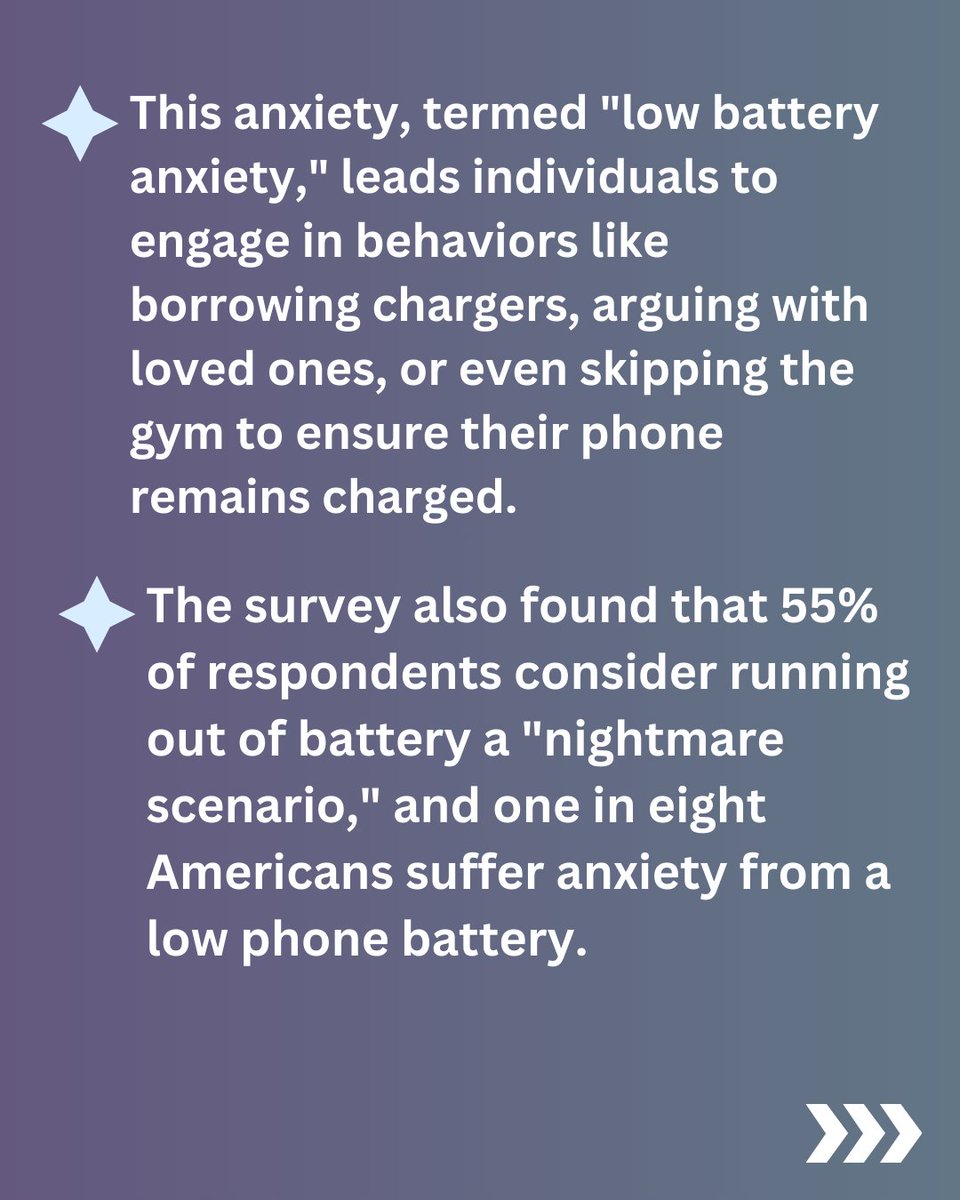 This anxiety, termed "low battery anxiety," leads individuals to engage in behaviors like borrowing chargers, arguing with loved ones, or even skipping the gym to ensure their phone remains charged.

The survey also found that 55% of respondents consider running out of battery a "nightmare scenario," and one in eight Americans suffer anxiety from a low phone battery.